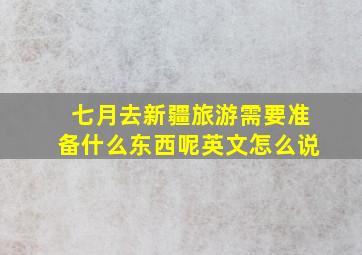 七月去新疆旅游需要准备什么东西呢英文怎么说